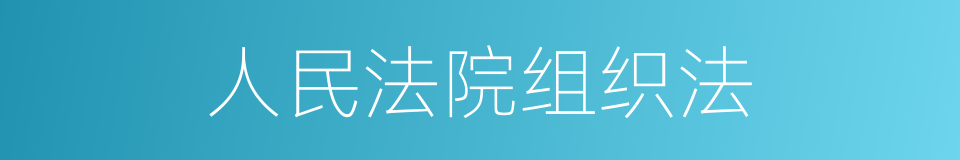 人民法院组织法